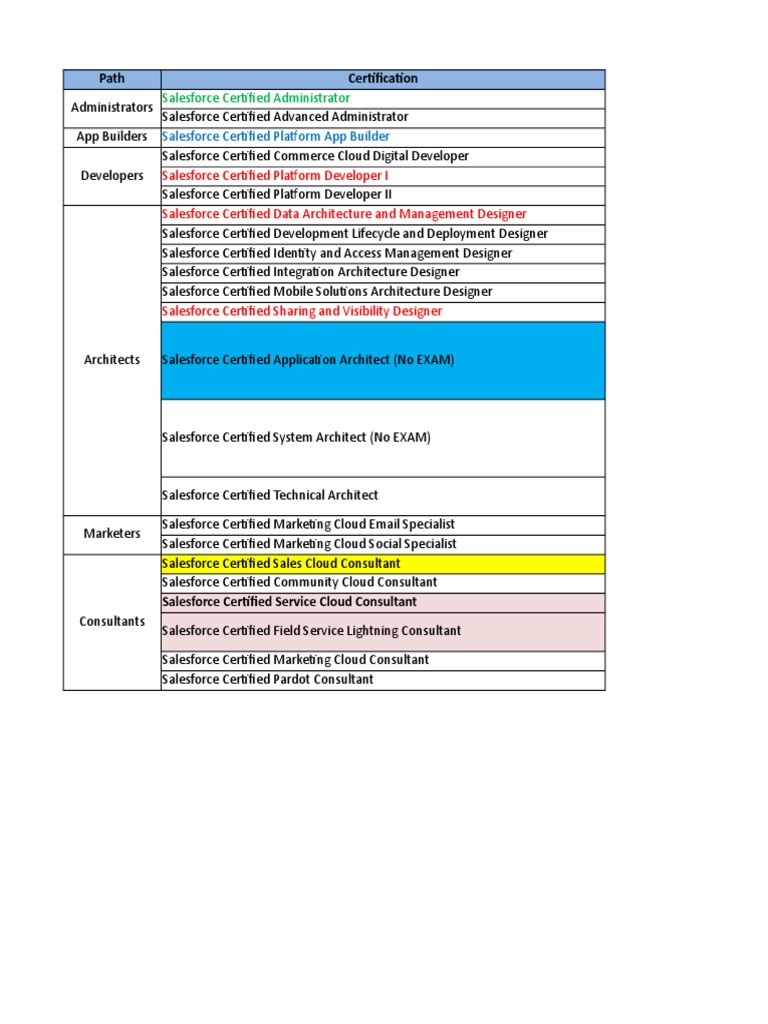 | Path | Certification |
|---|---|
| Administrators | Salesforce Certified Administrator |
| | Salesforce Certified Advanced Administrator |
| App Builders | Salesforce Certified Platform App Builder |
| Developers | Salesforce Certified Commerce Cloud Digital Developer |
| | Salesforce Certified Platform Developer I |
| | Salesforce Certified Platform Developer II |
| Architects | Salesforce Certified Data Architecture and Management Designer |
| | Salesforce Certified Development Lifecycle and Deployment Designer |
| | Salesforce Certified Identity and Access Management Designer |
| | Salesforce Certified Integration Architecture Designer |
| | Salesforce Certified Mobile Solutions Architecture Designer |
| | Salesforce Certified Sharing and Visibility Designer |
| | Salesforce Certified Application Architect (No EXAM) |
| | Salesforce Certified System Architect (No EXAM) |
| | Salesforce Certified Technical Architect |
| Marketers | Salesforce Certified Marketing Cloud Email Specialist |
| | Salesforce Certified Marketing Cloud Social Specialist |
| Consultants | Salesforce Certified Sales Cloud Consultant |
| | Salesforce Certified Community Cloud Consultant |
| | Salesforce Certified Service Cloud Consultant |
| | Salesforce Certified Field Service Lightning Consultant |
| | Salesforce Certified Marketing Cloud Consultant |
| | Salesforce Certified Pardot Consultant |